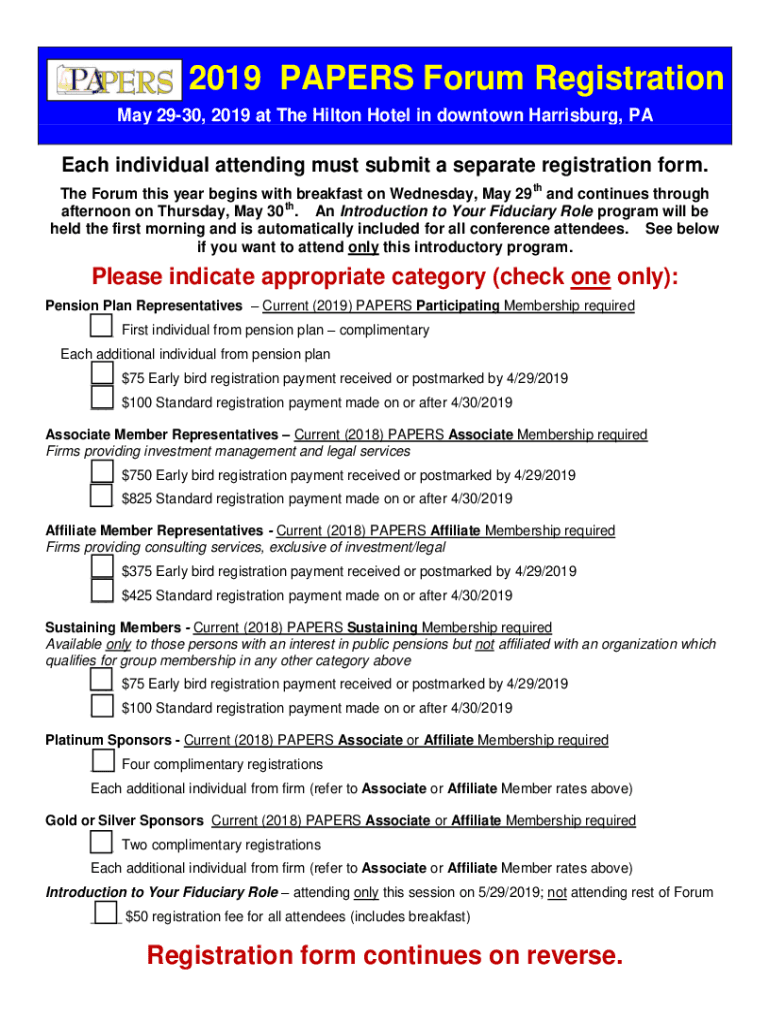 PAPERS 2019 PAPERS Forum Registration

May 29-30, 2019 at The Hilton Hotel in downtown Harrisburg, PA

Each individual attending must submit a separate registration form.

The Forum this year begins with breakfast on Wednesday, May 29$^{th}$ and continues through afternoon on Thursday, May 30$^{th}$. An Introduction to Your Fiduciary Role program will be held the first morning and is automatically included for all conference attendees. See below if you want to attend only this introductory program.

Please indicate appropriate category (check one only):

Pension Plan Representatives – Current (2019) PAPERS Participating Membership required

First individual from pension plan – complimentary

Each additional individual from pension plan

$75 Early bird registration payment received or postmarked by 4/29/2019

$100 Standard registration payment made on or after 4/30/2019

Associate Member Representatives – Current (2018) PAPERS Associate Membership required
Firms providing investment management and legal services

$750 Early bird registration payment received or postmarked by 4/29/2019

$825 Standard registration payment made on or after 4/30/2019

Affiliate Member Representatives - Current (2018) PAPERS Affiliate Membership required
Firms providing consulting services, exclusive of investment/legal

$375 Early bird registration payment received or postmarked by 4/29/2019

$425 Standard registration payment made on or after 4/30/2019

Sustaining Members - Current (2018) PAPERS Sustaining Membership required
Available only to those persons with an interest in public pensions but not affiliated with an organization which qualifies for group membership in any other category above

$75 Early bird registration payment received or postmarked by 4/29/2019

$100 Standard registration payment made on or after 4/30/2019

Platinum Sponsors - Current (2018) PAPERS Associate or Affiliate Membership required

Four complimentary registrations

Each additional individual from firm (refer to Associate or Affiliate Member rates above)

Gold or Silver Sponsors Current (2018) PAPERS Associate or Affiliate Membership required

Two complimentary registrations

Each additional individual from firm (refer to Associate or Affiliate Member rates above)

Introduction to Your Fiduciary Role – attending only this session on 5/29/2019; not attending rest of Forum

$50 registration fee for all attendees (includes breakfast)

Registration form continues on reverse.